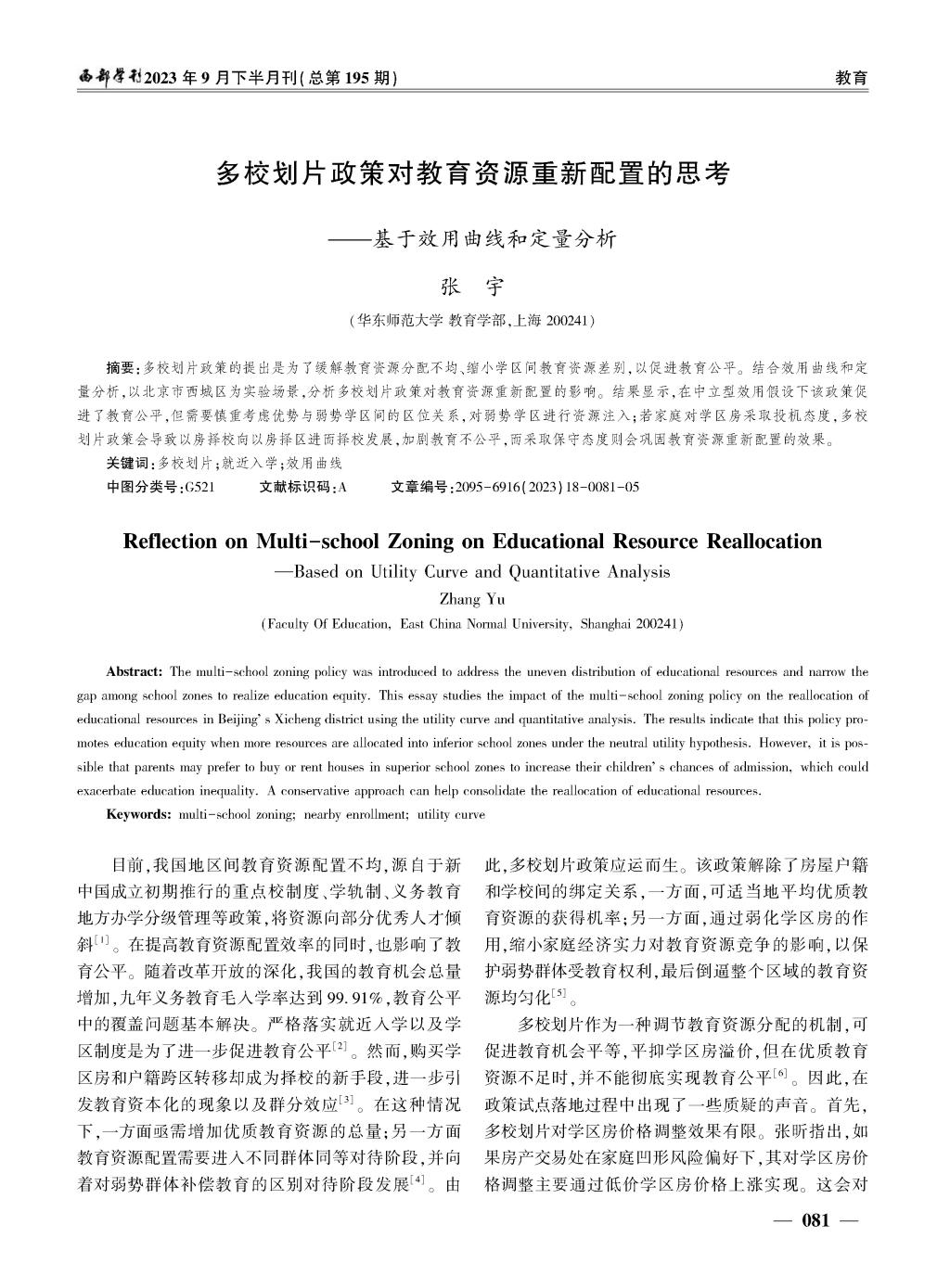 西部学刊2023年9月下半月刊(总第195期)

教育

多校划片政策对教育资源重新配置的思考

——基于效用曲线和定量分析

张　宇

(华东师范大学 教育学部,上海 200241)

摘要:多校划片政策的提出是为了缓解教育资源分配不均、缩小学区间教育资源差别,以促进教育公平。结合效用曲线和定量分析,以北京市西城区为实验场景,分析多校划片政策对教育资源重新配置的影响。结果显示,在中立型效用假设下该政策促进了教育公平,但需要慎重考虑优势与弱势学区间的区位关系,对弱势学区进行资源注入;若家庭对学区房采取投机态度,多校划片政策会导致以房择校向以房择区进而择校发展,加剧教育不公平,而采取保守态度则会巩固教育资源重新配置的效果。

关键词:多校划片;就近入学;效用曲线

中图分类号:G521　　文献标识码:A　　文章编号:2095-6916(2023)18-0081-05

Reflection on Multi-school Zoning on Educational Resource Reallocation

—Based on Utility Curve and Quantitative Analysis

Zhang Yu

(Faculty Of Education, East China Normal University, Shanghai 200241)

Abstract: The multi-school zoning policy was introduced to address the uneven distribution of educational resources and narrow the gap among school zones to realize education equity. This essay studies the impact of the multi-school zoning policy on the reallocation of educational resources in Beijing' s Xicheng district using the utility curve and quantitative analysis. The results indicate that this policy promotes education equity when more resources are allocated into inferior school zones under the neutral utility hypothesis. However, it is possible that parents may prefer to buy or rent houses in superior school zones to increase their children' s chances of admission, which could exacerbate education inequality. A conservative approach can help consolidate the reallocation of educational resources.

Keywords: multi-school zoning; nearby enrollment; utility curve

目前,我国地区间教育资源配置不均,源自于新中国成立初期推行的重点校制度、学轨制、义务教育地方办学分级管理等政策,将资源向部分优秀人才倾斜$^{[1]}$。在提高教育资源配置效率的同时,也影响了教育公平。随着改革开放的深化,我国的教育机会总量增加,九年义务教育毛入学率达到99.91%,教育公平中的覆盖问题基本解决。严格落实就近入学以及学区制度是为了进一步促进教育公平$^{[2]}$。然而,购买学区房和户籍跨区转移却成为择校的新手段,进一步引发教育资本化的现象以及群分效应$^{[3]}$。在这种情况下,一方面亟需增加优质教育资源的总量;另一方面教育资源配置需要进入不同群体同等对待阶段,并向着对弱势群体补偿教育的区别对待阶段发展$^{[4]}$。由此,多校划片政策应运而生。该政策解除了房屋户籍和学校间的绑定关系,一方面,可适当地平均优质教育资源的获得机率;另一方面,通过弱化学区房的作用,缩小家庭经济实力对教育资源竞争的影响,以保护弱势群体受教育权利,最后倒逼整个区域的教育资源均匀化$^{[5]}$。

多校划片作为一种调节教育资源分配的机制,可促进教育机会平等,平抑学区房溢价,但在优质教育资源不足时,并不能彻底实现教育公平$^{[6]}$。因此,在政策试点落地过程中出现了一些质疑的声音。首先,多校划片对学区房价格调整效果有限。张昕指出,如果房产交易处在家庭凹形风险偏好下,其对学区房价格调整主要通过低价学区房价格上涨实现。这会对

— 081 —